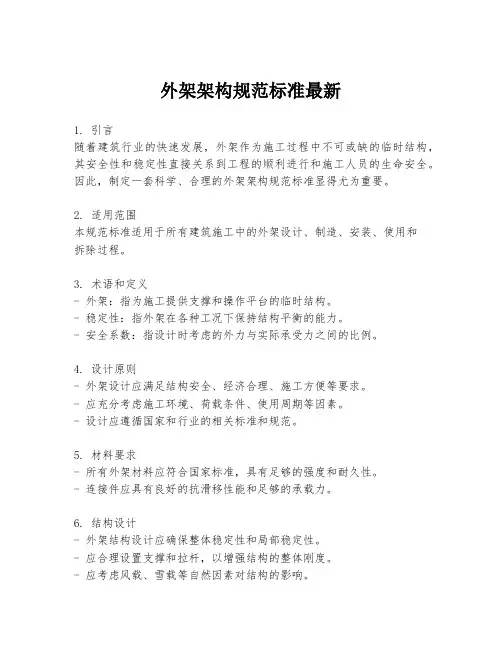 外架架构规范标准最新

1. 引言
随着建筑行业的快速发展，外架作为施工过程中不可或缺的临时结构，其安全性和稳定性直接关系到工程的顺利进行和施工人员的生命安全。因此，制定一套科学、合理的外架架构规范标准显得尤为重要。

2. 适用范围
本规范标准适用于所有建筑施工中的外架设计、制造、安装、使用和拆除过程。

3. 术语和定义
- 外架：指为施工提供支撑和操作平台的临时结构。
- 稳定性：指外架在各种工况下保持结构平衡的能力。
- 安全系数：指设计时考虑的外力与实际承受力之间的比例。

4. 设计原则
- 外架设计应满足结构安全、经济合理、施工方便等要求。
- 应充分考虑施工环境、荷载条件、使用周期等因素。
- 设计应遵循国家和行业的相关标准和规范。

5. 材料要求
- 所有外架材料应符合国家标准，具有足够的强度和耐久性。
- 连接件应具有良好的抗滑移性能和足够的承载力。

6. 结构设计
- 外架结构设计应确保整体稳定性和局部稳定性。
- 应合理设置支撑和拉杆，以增强结构的整体刚度。
- 应考虑风载、雪载等自然因素对结构的影响。